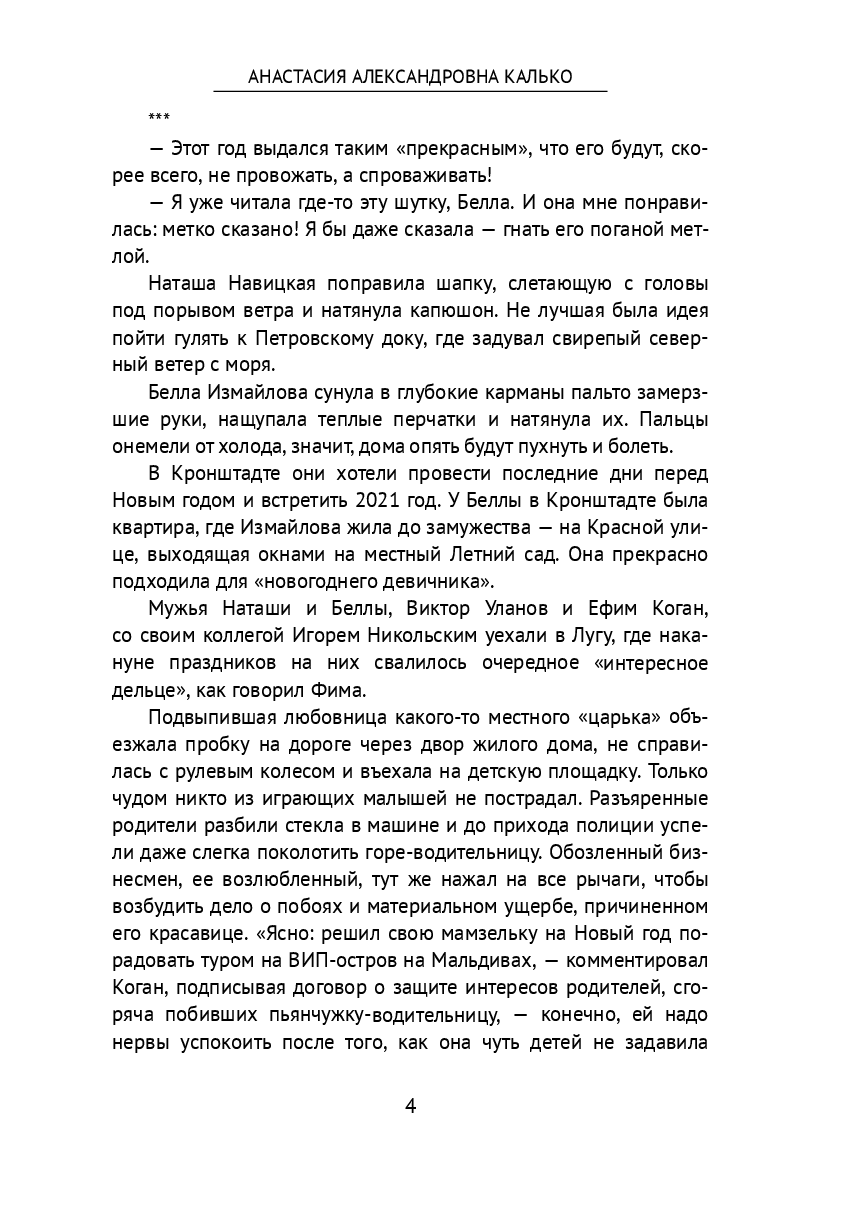 АНАСТАСИЯ АЛЕКСАНДРОВНА КАЛЬКО

***

— Этот год выдался таким «прекрасным», что его будут, скорее всего, не провожать, а спроваживать!

— Я уже читала где-то эту шутку, Белла. И она мне понравилась: метко сказано! Я бы даже сказала — гнать его поганой метлой.

Наташа Навицкая поправила шапку, слетающую с головы под порывом ветра и натянула капюшон. Не лучшая была идея пойти гулять к Петровскому доку, где задувал свирепый северный ветер с моря.

Белла Измайлова сунула в глубокие карманы пальто замерзшие руки, нащупала теплые перчатки и натянула их. Пальцы онемели от холода, значит, дома опять будут пухнуть и болеть.

В Кронштадте они хотели провести последние дни перед Новым годом и встретить 2021 год. У Беллы в Кронштадте была квартира, где Измайлова жила до замужества — на Красной улице, выходящая окнами на местный Летний сад. Она прекрасно подходила для «новогоднего девичника».

Мужья Наташи и Беллы, Виктор Уланов и Ефим Коган, со своим коллегой Игорем Никольским уехали в Лугу, где накануне праздников на них свалилось очередное «интересное дельце», как говорил Фима.

Подвыпившая любовница какого-то местного «царька» объезжала пробку на дороге через двор жилого дома, не справилась с рулевым колесом и въехала на детскую площадку. Только чудом никто из играющих малышей не пострадал. Разъяренные родители разбили стекла в машине и до прихода полиции успели даже слегка поколотить горе-водительницу. Обозленный бизнесмен, ее возлюбленный, тут же нажал на все рычаги, чтобы возбудить дело о побоях и материальном ущербе, причиненном его красавице. «Ясно: решил свою мамзельку на Новый год порадовать туром на ВИП-остров на Мальдивах, — комментировал Коган, подписывая договор о защите интересов родителей, сгоряча побивших пьянчужку-водительницу, — конечно, ей надо нервы успокоить после того, как она чуть детей не задавила

4